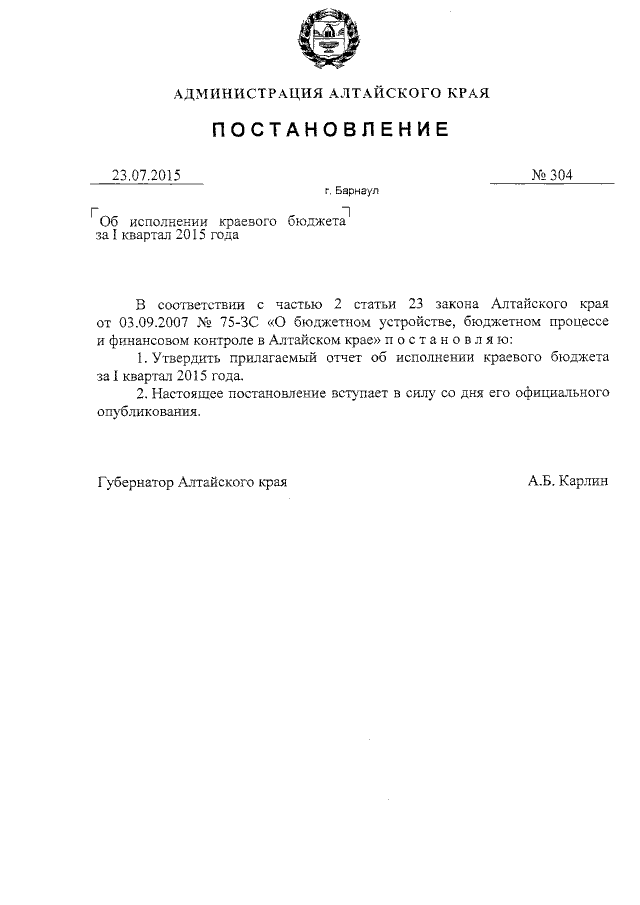 АДМИНИСТРАЦИЯ АЛТАЙСКОГО КРАЯ

ПОСТАНОВЛЕНИЕ

23.07.2015

№ 304

г. Барнаул

Об исполнении краевого бюджета за I квартал 2015 года

В соответствии с частью 2 статьи 23 закона Алтайского края от 03.09.2007 № 75-ЗС «О бюджетном устройстве, бюджетном процессе и финансовом контроле в Алтайском крае» п о с т а н о в л я ю:

1. Утвердить прилагаемый отчет об исполнении краевого бюджета за I квартал 2015 года.

2. Настоящее постановление вступает в силу со дня его официального опубликования.

Губернатор Алтайского края

А.Б. Карлин